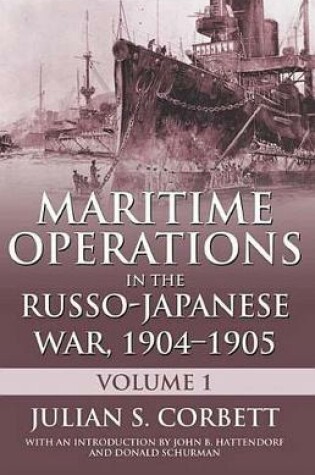 MARITIME OPERATIONS IN THE RUSSO-JAPANESE WAR, 1904–1905

VOLUME 1

JULIAN S. CORBETT

WITH AN INTRODUCTION BY JOHN B. HATTENDORF AND DONALD SCHURMAN